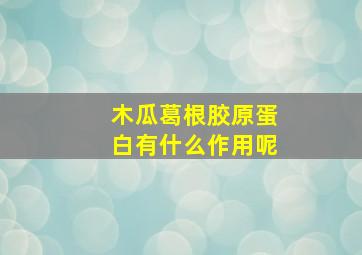 木瓜葛根胶原蛋白有什么作用呢